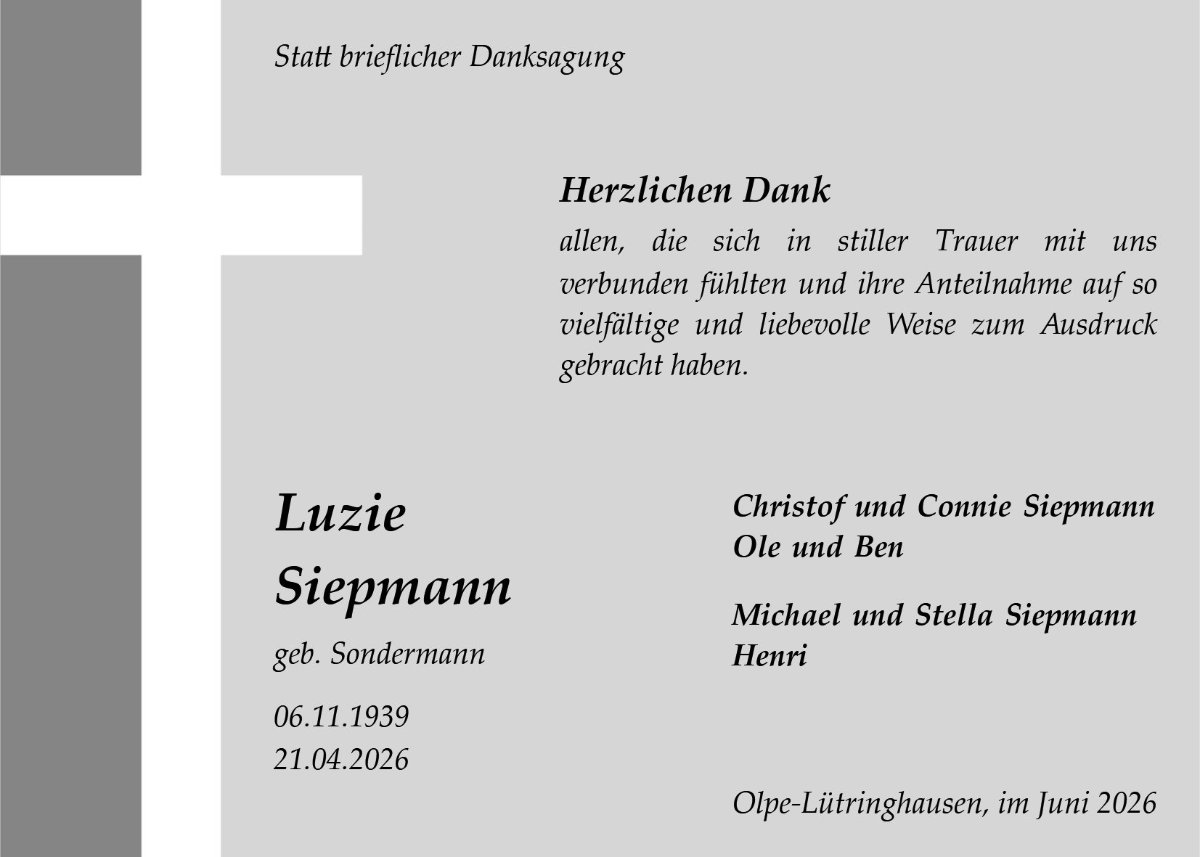 Statt brieflicher Danksagung

Herzlichen Dank
allen, die sich in stiller Trauer mit uns verbunden fühlten und ihre Anteilnahme auf so vielfältige und liebevolle Weise zum Ausdruck gebracht haben.

Luzie
Siepmann
geb. Sondermann
06.11.1939
21.04.2026

Christof und Connie Siepmann
Ole und Ben

Michael und Stella Siepmann
Henri

Olpe-Lütringhausen, im Juni 2026